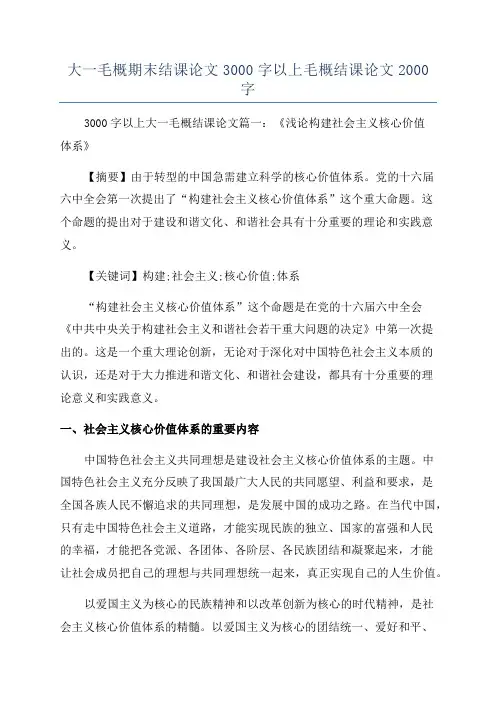 大一毛概期末结课论文 3000 字以上毛概结课论文 2000 字

3000 字以上大一毛概结课论文篇一：《浅论构建社会主义核心价值体系》

【摘要】由于转型的中国急需建立科学的核心价值体系。党的十六届六中全会第一次提出了“构建社会主义核心价值体系”这个重大命题。这个命题的提出对于建设和谐文化、和谐社会具有十分重要的理论和实践意义。

【关键词】构建;社会主义;核心价值;体系

“构建社会主义核心价值体系”这个命题是在党的十六届六中全会《中共中央关于构建社会主义和谐社会若干重大问题的决定》中第一次提出的。这是一个重大理论创新，无论对于深化对中国特色社会主义本质的认识，还是对于大力推进和谐文化、和谐社会建设，都具有十分重要的理论意义和实践意义。

一、社会主义核心价值体系的重要内容

中国特色社会主义共同理想是建设社会主义核心价值体系的主题。中国特色社会主义充分反映了我国最广大人民的共同愿望、利益和要求，是全国各族人民不懈追求的共同理想，是发展中国的成功之路。在当代中国，只有走中国特色社会主义道路，才能实现民族的独立、国家的富强和人民的幸福，才能把各党派、各团体、各阶层、各民族团结和凝聚起来，才能让社会成员把自己的理想与共同理想统一起来，真正实现自己的人生价值。

以爱国主义为核心的民族精神和以改革创新为核心的时代精神，是社会主义核心价值体系的精髓。以爱国主义为核心的团结统一、爱好和平、